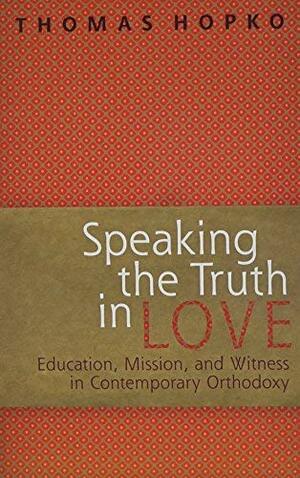 THOMAS HOPKO

Speaking the Truth in LOVE

Education, Mission, and Witness in Contemporary Orthodoxy